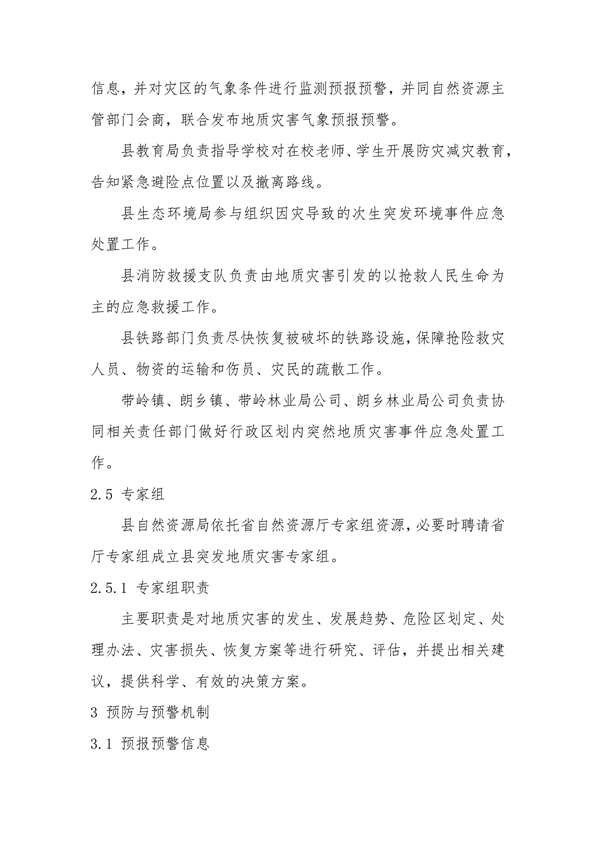 信息，并对灾区的气象条件进行监测预报预警，并同自然资源主管部门会商，联合发布地质灾害气象预报预警。

县教育局负责指导学校对在校老师、学生开展防灾减灾教育，告知紧急避险点位置以及撤离路线。

县生态环境局参与组织因灾导致的次生突发环境事件应急处置工作。

县消防救援支队负责由地质灾害引发的以抢救人民生命为主的应急救援工作。

县铁路部门负责尽快恢复被破坏的铁路设施，保障抢险救灾人员、物资的运输和伤员、灾民的疏散工作。

带岭镇、朗乡镇、带岭林业局公司、朗乡林业局公司负责协同相关责任部门做好行政区划内突然地质灾害事件应急处置工作。

2.5 专家组

县自然资源局依托省自然资源厅专家组资源，必要时聘请省厅专家组成立县突发地质灾害专家组。

2.5.1 专家组职责

主要职责是对地质灾害的发生、发展趋势、危险区划定、处理办法、灾害损失、恢复方案等进行研究、评估，并提出相关建议，提供科学、有效的决策方案。

3 预防与预警机制

3.1 预报预警信息